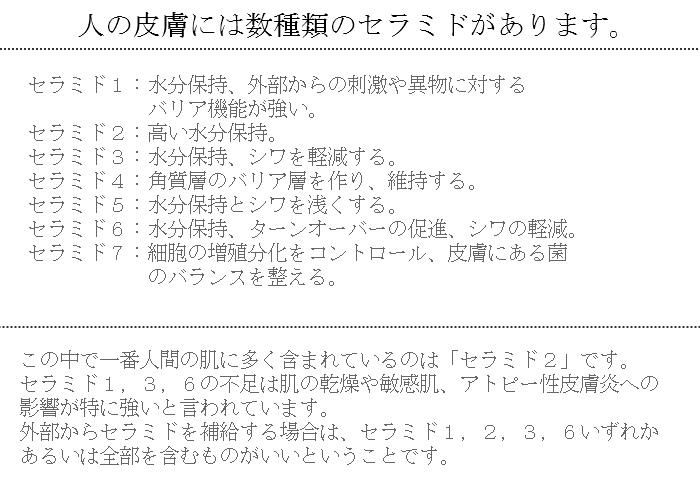 人の皮膚には数種類のセラミドがあります。

セラミド１：水分保持、外部からの刺激や異物に対するバリア機能が強い。
セラミド２：高い水分保持。
セラミド３：水分保持、シワを軽減する。
セラミド４：角質層のバリア層を作り、維持する。
セラミド５：水分保持とシワを浅くする。
セラミド６：水分保持、ターンオーバーの促進、シワの軽減。
セラミド７：細胞の増殖分化をコントロール、皮膚にある菌のバランスを整える。

この中で一番人間の肌に多く含まれているのは「セラミド２」です。
セラミド１，３，６の不足は肌の乾燥や敏感肌、アトピー性皮膚炎への影響が特に強いと言われています。
外部からセラミドを補給する場合は、セラミド１，２，３，６いずれかあるいは全部を含むものがいいということです。